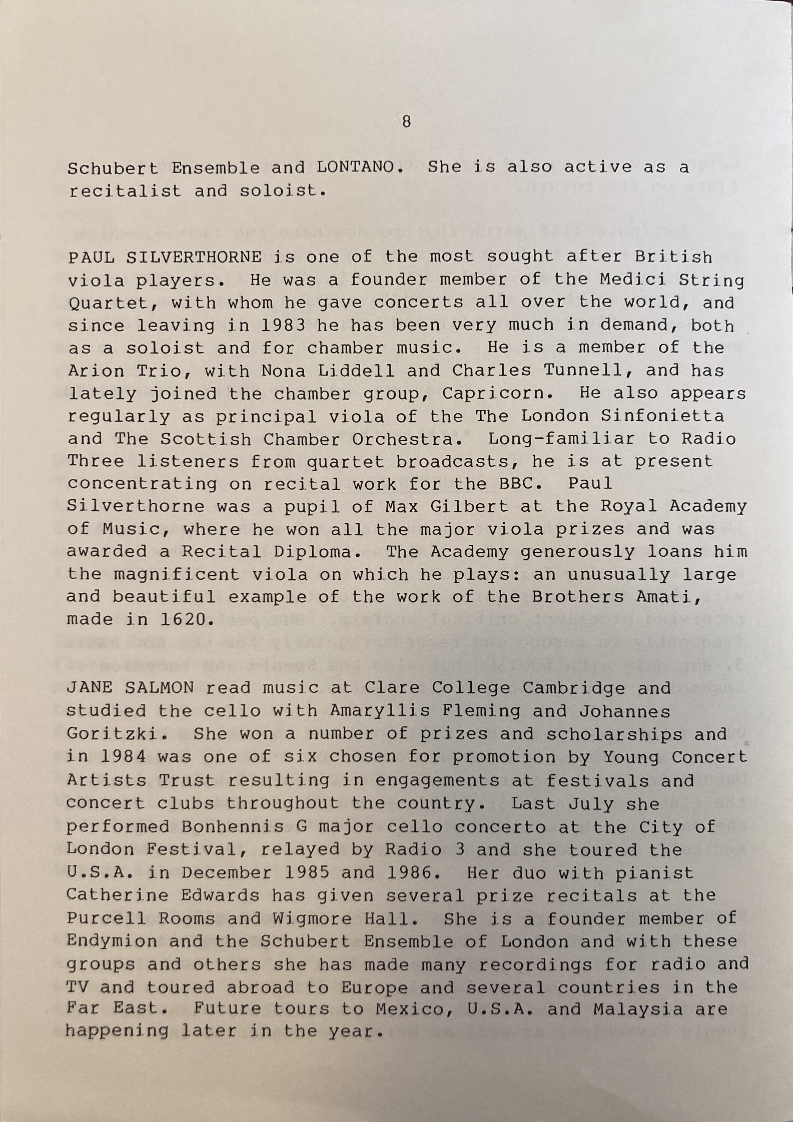 8

Schubert Ensemble and LONTANO. She is also active as a recitalist and soloist.

PAUL SILVERTHORNE is one of the most sought after British viola players. He was a founder member of the Medici String Quartet, with whom he gave concerts all over the world, and since leaving in 1983 he has been very much in demand, both as a soloist and for chamber music. He is a member of the Arion Trio, with Nona Liddell and Charles Tunnell, and has lately joined the chamber group, Capricorn. He also appears regularly as principal viola of the The London Sinfonietta and The Scottish Chamber Orchestra. Long-familiar to Radio Three listeners from quartet broadcasts, he is at present concentrating on recital work for the BBC. Paul Silverthorne was a pupil of Max Gilbert at the Royal Academy of Music, where he won all the major viola prizes and was awarded a Recital Diploma. The Academy generously loans him the magnificent viola on which he plays: an unusually large and beautiful example of the work of the Brothers Amati, made in 1620.

JANE SALMON read music at Clare College Cambridge and studied the cello with Amaryllis Fleming and Johannes Goritzki. She won a number of prizes and scholarships and in 1984 was one of six chosen for promotion by Young Concert Artists Trust resulting in engagements at festivals and concert clubs throughout the country. Last July she performed Bonhennis G major cello concerto at the City of London Festival, relayed by Radio 3 and she toured the U.S.A. in December 1985 and 1986. Her duo with pianist Catherine Edwards has given several prize recitals at the Purcell Rooms and Wigmore Hall. She is a founder member of Endymion and the Schubert Ensemble of London and with these groups and others she has made many recordings for radio and TV and toured abroad to Europe and several countries in the Far East. Future tours to Mexico, U.S.A. and Malaysia are happening later in the year.